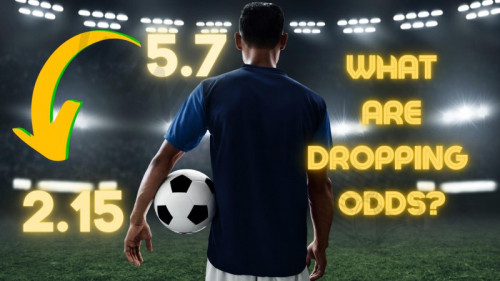 5.7

2.15

WHAT ARE DROPPING ODDS?